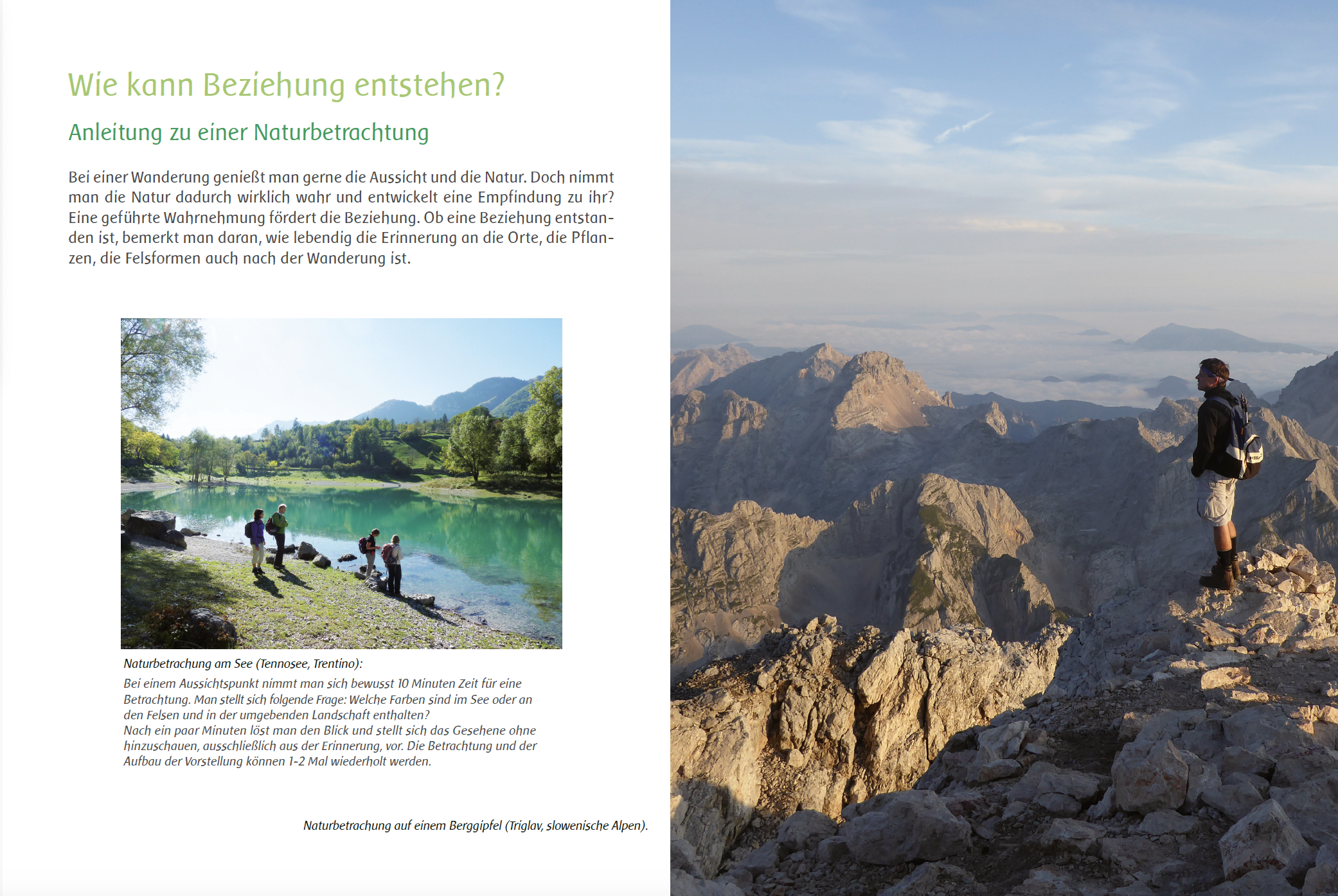 Wie kann Beziehung entstehen?

Anleitung zu einer Naturbetrachtung

Bei einer Wanderung genießt man gerne die Aussicht und die Natur. Doch nimmt man die Natur dadurch wirklich wahr und entwickelt eine Empfindung zu ihr? Eine geführte Wahrnehmung fördert die Beziehung. Ob eine Beziehung entstanden ist, bemerkt man daran, wie lebendig die Erinnerung an die Orte, die Pflanzen, die Felsformen auch nach der Wanderung ist.

Naturbetrachung am See (Tennosee, Trentino):
Bei einem Aussichtspunkt nimmt man sich bewusst 10 Minuten Zeit für eine Betrachtung. Man stellt sich folgende Frage: Welche Farben sind im See oder an den Felsen und in der umgebenden Landschaft enthalten?
Nach ein paar Minuten löst man den Blick und stellt sich das Gesehene ohne hinzuschauen, ausschließlich aus der Erinnerung, vor. Die Betrachtung und der Aufbau der Vorstellung können 1-2 Mal wiederholt werden.

Naturbetrachung auf einem Berggipfel (Triglav, slowenische Alpen).